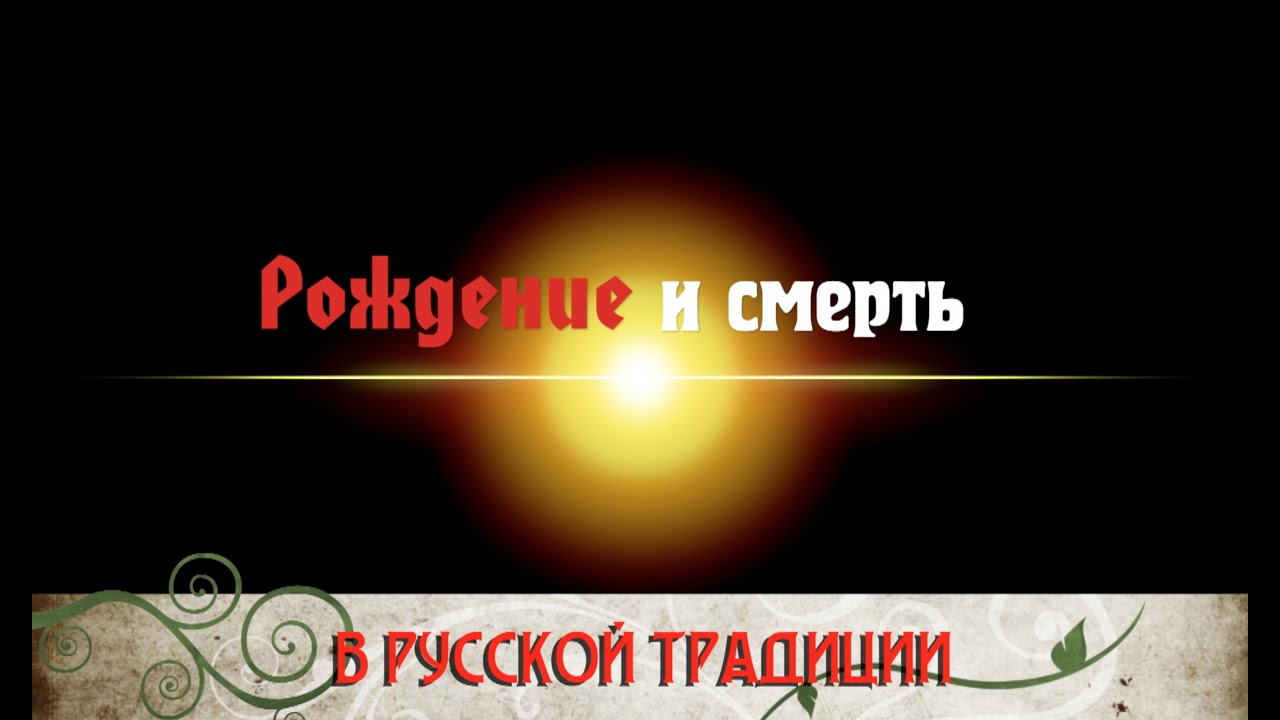 Рождение и смерть

В РУССКОЙ ТРАДИЦИИ